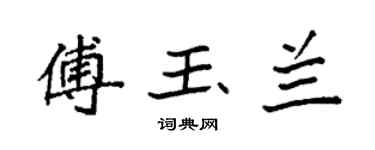 傅玉兰

词典网